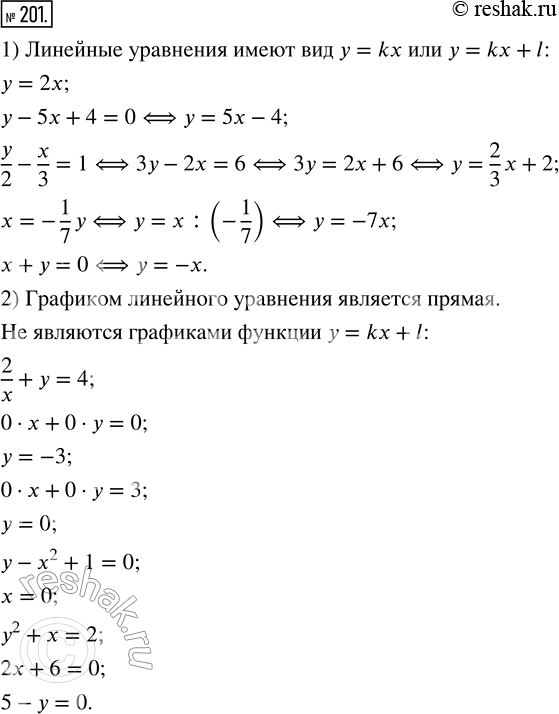 № 201.

© reshak.ru

1) Линейные уравнения имеют вид $y = kx$ или $y = kx + l$:

$y = 2x$;

$y - 5x + 4 = 0 \Longleftrightarrow y = 5x - 4$;

$\frac{y}{2} - \frac{x}{3} = 1 \Longleftrightarrow 3y - 2x = 6 \Longleftrightarrow 3y = 2x + 6 \Longleftrightarrow y = \frac{2}{3}x + 2$;

$x = -\frac{1}{7}y \Longleftrightarrow y = x : \left(-\frac{1}{7}\right) \Longleftrightarrow y = -7x$;

$x + y = 0 \Longleftrightarrow y = -x$.

2) Графиком линейного уравнения является прямая.

Не являются графиками функции $y = kx + l$:

$\frac{2}{x} + y = 4$;

$0 \cdot x + 0 \cdot y = 0$;

$y = -3$;

$0 \cdot x + 0 \cdot y = 3$;

$y = 0$;

$y - x^2 + 1 = 0$;

$x = 0$;

$y^2 + x = 2$;

$2x + 6 = 0$;

$5 - y = 0$.

reshak.ru